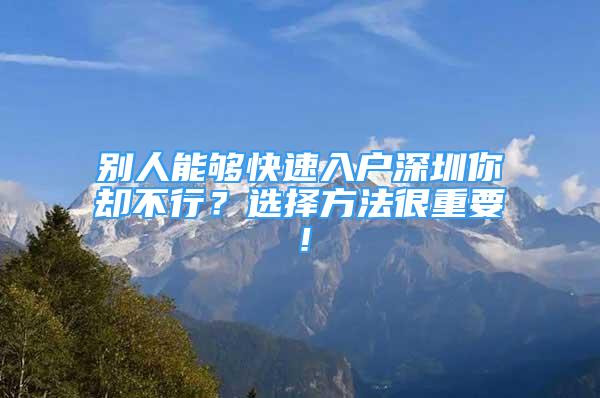 别人能够快速入户深圳你却不行？选择方法很重要！